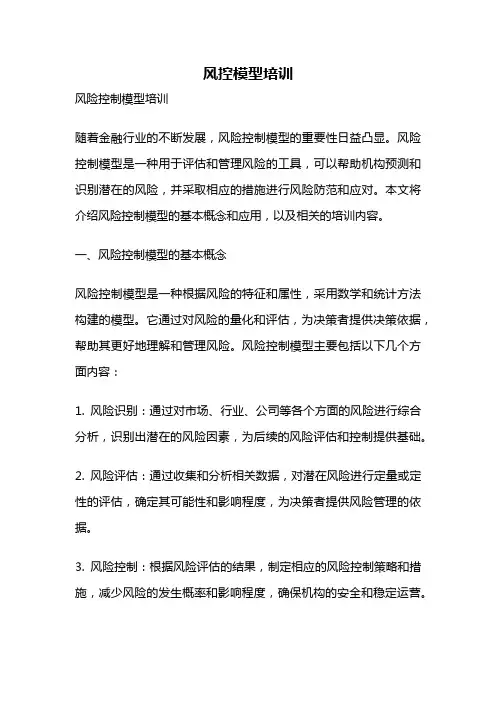 风控模型培训

风险控制模型培训

随着金融行业的不断发展，风险控制模型的重要性日益凸显。风险控制模型是一种用于评估和管理风险的工具，可以帮助机构预测和识别潜在的风险，并采取相应的措施进行风险防范和应对。本文将介绍风险控制模型的基本概念和应用，以及相关的培训内容。

一、风险控制模型的基本概念

风险控制模型是一种根据风险的特征和属性，采用数学和统计方法构建的模型。它通过对风险的量化和评估，为决策者提供决策依据，帮助其更好地理解和管理风险。风险控制模型主要包括以下几个方面内容：

1. 风险识别：通过对市场、行业、公司等各个方面的风险进行综合分析，识别出潜在的风险因素，为后续的风险评估和控制提供基础。

2. 风险评估：通过收集和分析相关数据，对潜在风险进行定量或定性的评估，确定其可能性和影响程度，为决策者提供风险管理的依据。

3. 风险控制：根据风险评估的结果，制定相应的风险控制策略和措施，减少风险的发生概率和影响程度，确保机构的安全和稳定运营。